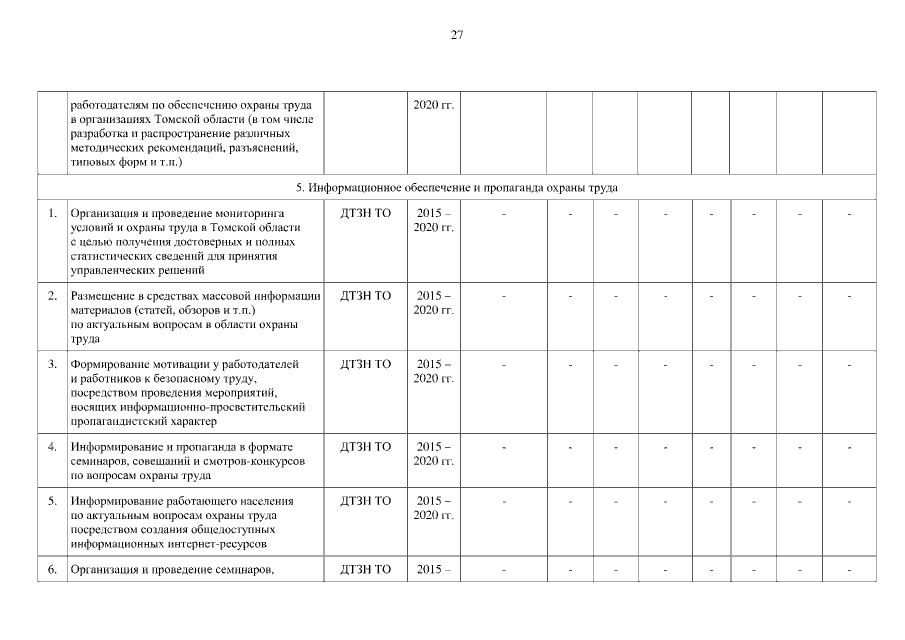 27

|  |  |  |  |  |  |  |  |  |  |  |  |
|---|---|---|---|---|---|---|---|---|---|---|---|
|  | работодателям по обеспечению охраны труда в организациях Томской области (в том числе разработка и распространение различных методических рекомендаций, разъяснений, типовых форм и т.п.) |  | 2020 гг. |  |  |  |  |  |  |  |  |
| 5. Информационное обеспечение и пропаганда охраны труда | | | | | | | | | | | |
| 1. | Организация и проведение мониторинга условий и охраны труда в Томской области с целью получения достоверных и полных статистических сведений для принятия управленческих решений | ДТЗН ТО | 2015 – 2020 гг. | - | - | - | - | - | - | - | - |
| 2. | Размещение в средствах массовой информации материалов (статей, обзоров и т.п.) по актуальным вопросам в области охраны труда | ДТЗН ТО | 2015 – 2020 гг. | - | - | - | - | - | - | - | - |
| 3. | Формирование мотивации у работодателей и работников к безопасному труду, посредством проведения мероприятий, носящих информационно-просветительский пропагандистский характер | ДТЗН ТО | 2015 – 2020 гг. | - | - | - | - | - | - | - | - |
| 4. | Информирование и пропаганда в формате семинаров, совещаний и смотров-конкурсов по вопросам охраны труда | ДТЗН ТО | 2015 – 2020 гг. | - | - | - | - | - | - | - | - |
| 5. | Информирование работающего населения по актуальным вопросам охраны труда посредством создания общедоступных информационных интернет-ресурсов | ДТЗН ТО | 2015 – 2020 гг. | - | - | - | - | - | - | - | - |
| 6. | Организация и проведение семинаров, | ДТЗН ТО | 2015 – | - | - | - | - | - | - | - | - |